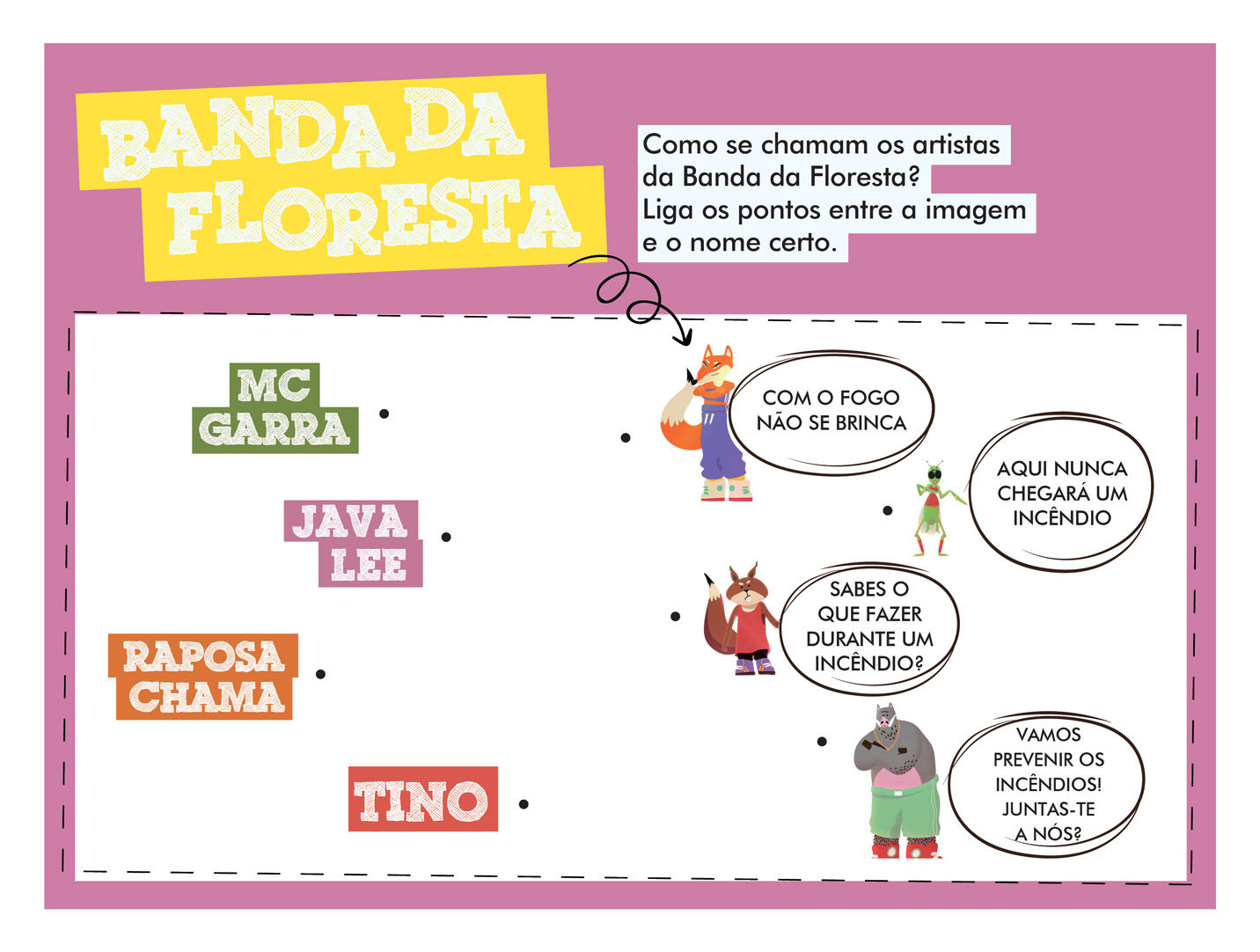 BANDA DA FLORESTA

Como se chamam os artistas da Banda da Floresta? Liga os pontos entre a imagem e o nome certo.

MC GARRA

JAVA LEE

RAPOSA CHAMA

TINO

COM O FOGO NÃO SE BRINCA

AQUI NUNCA CHEGARÁ UM INCÊNDIO

SABES O QUE FAZER DURANTE UM INCÊNDIO?

VAMOS PREVENIR OS INCÊNDIOS! JUNTAS-TE A NÓS?